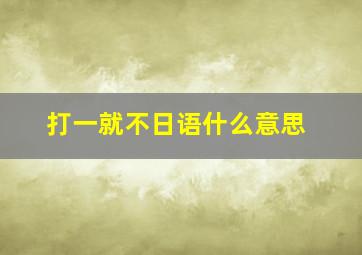 打一就不日语什么意思